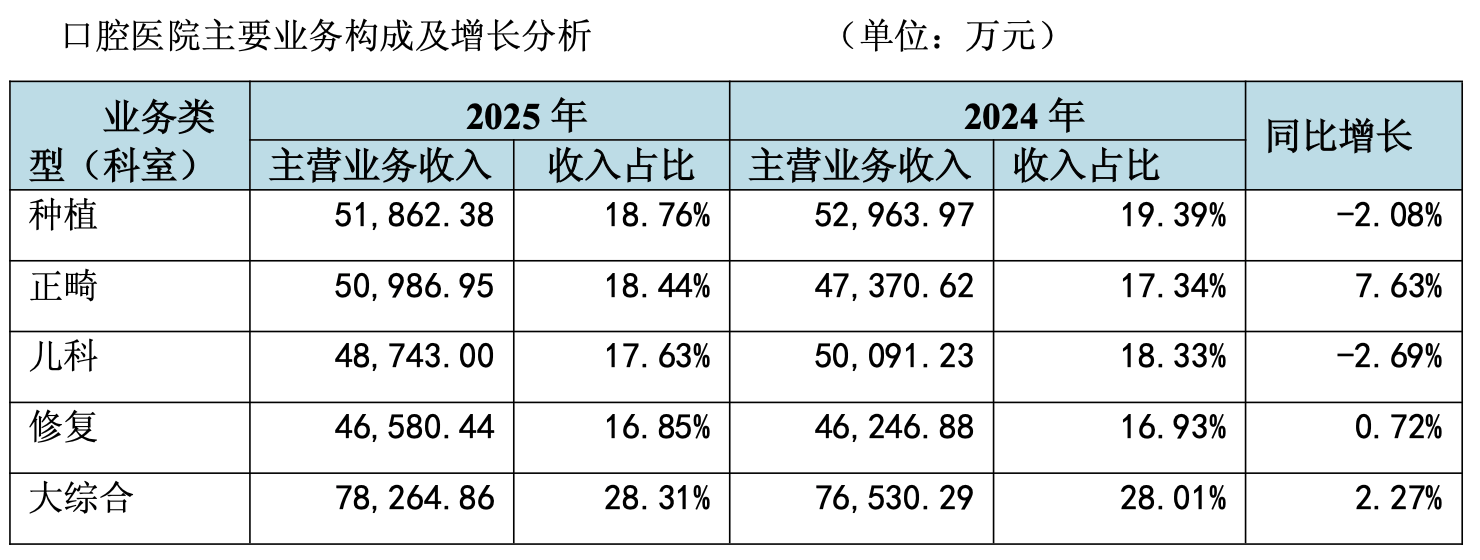 口腔医院主要业务构成及增长分析 （单位：万元）

| 业务类型（科室） | 2025年 | | 2024年 | | 同比增长 |
|---|---|---|---|---|---|
| | 主营业务收入 | 收入占比 | 主营业务收入 | 收入占比 | |
| 种植 | 51,862.38 | 18.76% | 52,963.97 | 19.39% | -2.08% |
| 正畸 | 50,986.95 | 18.44% | 47,370.62 | 17.34% | 7.63% |
| 儿科 | 48,743.00 | 17.63% | 50,091.23 | 18.33% | -2.69% |
| 修复 | 46,580.44 | 16.85% | 46,246.88 | 16.93% | 0.72% |
| 大综合 | 78,264.86 | 28.31% | 76,530.29 | 28.01% | 2.27% |